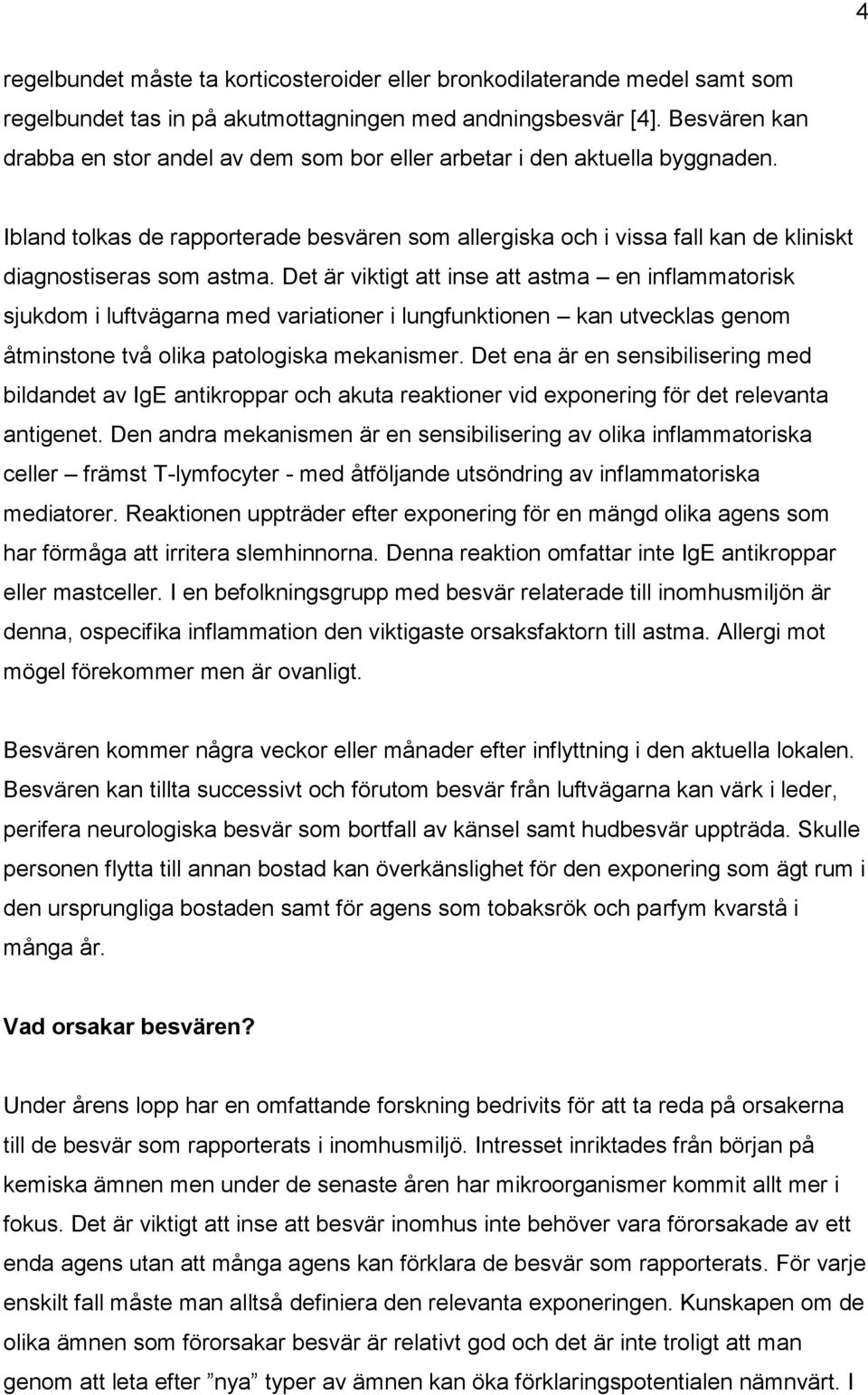 4

regelbundet måste ta korticosteroider eller bronkodilaterande medel samt som regelbundet tas in på akutmottagningen med andningsbesvär [4]. Besvären kan drabba en stor andel av dem som bor eller arbetar i den aktuella byggnaden.

Ibland tolkas de rapporterade besvären som allergiska och i vissa fall kan de kliniskt diagnostiseras som astma. Det är viktigt att inse att astma – en inflammatorisk sjukdom i luftvägarna med variationer i lungfunktionen – kan utvecklas genom åtminstone två olika patologiska mekanismer. Det ena är en sensibilisering med bildandet av IgE antikroppar och akuta reaktioner vid exponering för det relevanta antigenet. Den andra mekanismen är en sensibilisering av olika inflammatoriska celler – främst T-lymfocyter - med åtföljande utsöndring av inflammatoriska mediatorer. Reaktionen uppträder efter exponering för en mängd olika agens som har förmåga att irritera slemhinnorna. Denna reaktion omfattar inte IgE antikroppar eller mastceller. I en befolkningsgrupp med besvär relaterade till inomhusmiljön är denna, ospecifika inflammation den viktigaste orsaksfaktorn till astma. Allergi mot mögel förekommer men är ovanligt.

Besvären kommer några veckor eller månader efter inflyttning i den aktuella lokalen. Besvären kan tillta successivt och förutom besvär från luftvägarna kan värk i leder, perifera neurologiska besvär som bortfall av känsel samt hudbesvär uppträda. Skulle personen flytta till annan bostad kan överkänslighet för den exponering som ägt rum i den ursprungliga bostaden samt för agens som tobaksrök och parfym kvarstå i många år.

Vad orsakar besvären?

Under årens lopp har en omfattande forskning bedrivits för att ta reda på orsakerna till de besvär som rapporterats i inomhusmiljö. Intresset inriktades från början på kemiska ämnen men under de senaste åren har mikroorganismer kommit allt mer i fokus. Det är viktigt att inse att besvär inomhus inte behöver vara förorsakade av ett enda agens utan att många agens kan förklara de besvär som rapporterats. För varje enskilt fall måste man alltså definiera den relevanta exponeringen. Kunskapen om de olika ämnen som förorsakar besvär är relativt god och det är inte troligt att man genom att leta efter ”nya” typer av ämnen kan öka förklaringspotentialen nämnvärt. I